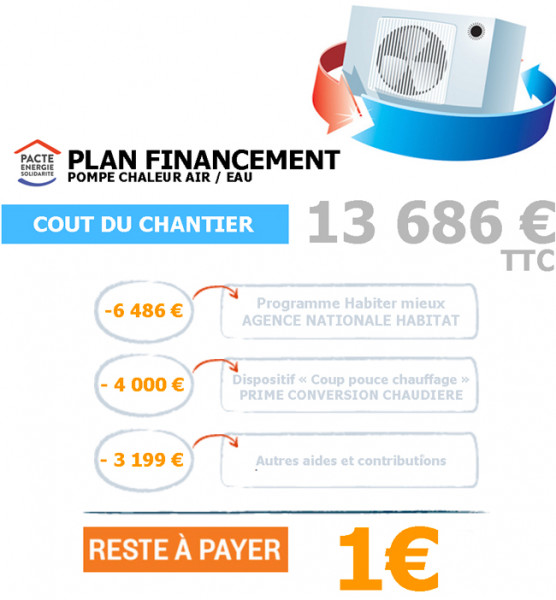 PACTE
ENERGIE
SOLIDARITE

PLAN FINANCEMENT
POMPE CHALEUR AIR / EAU

COUT DU CHANTIER

13 686 €
TTC

-6 486 €

Programme Habiter mieux
AGENCE NATIONALE HABITAT

- 4 000 €

Dispositif « Coup pouce chauffage »
PRIME CONVERSION CHAUDIERE

- 3 199 €

Autres aides et contributions

RESTE À PAYER

1€